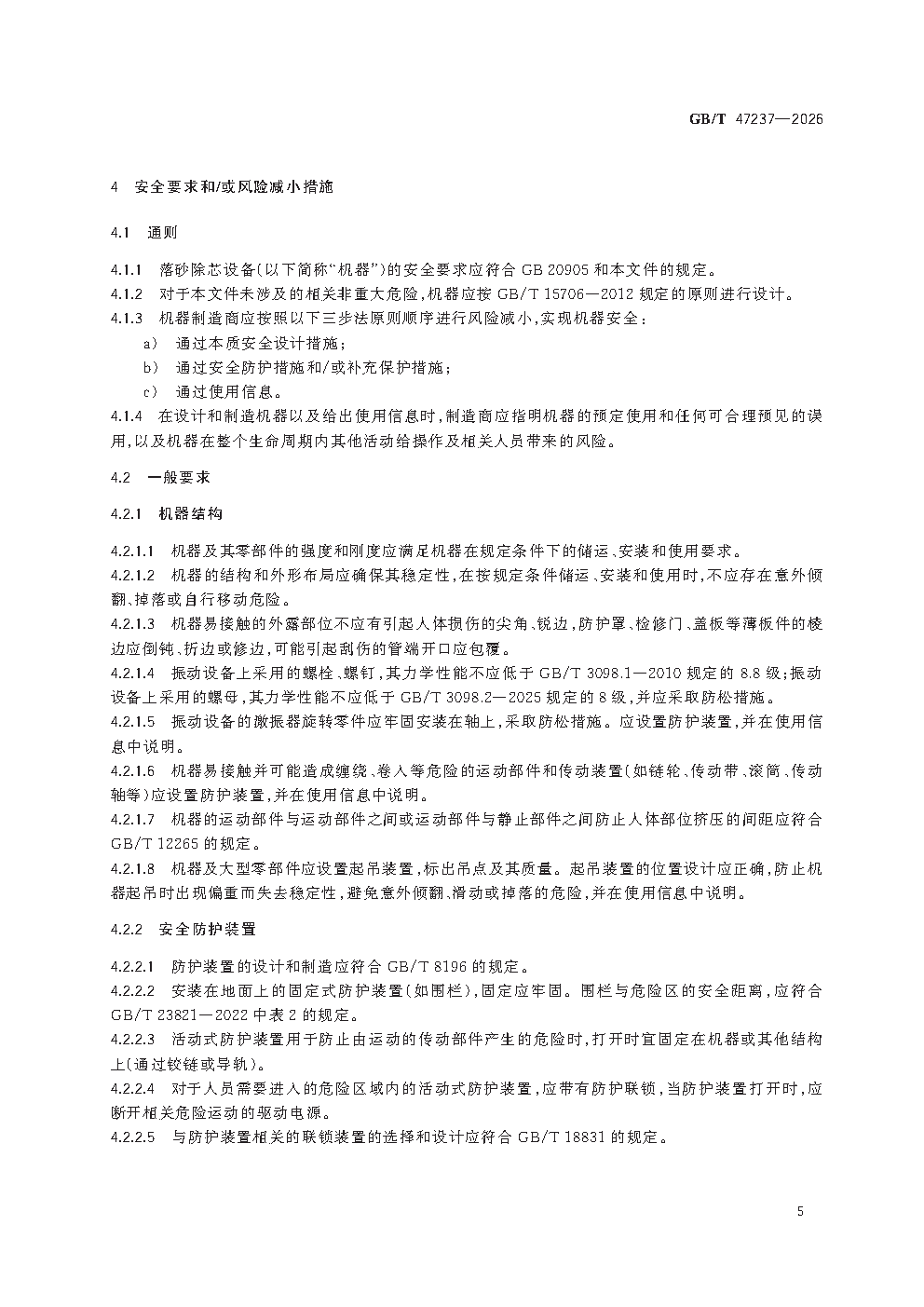 GB/T 47237—2026

4 安全要求和/或风险减小措施

4.1 通则

4.1.1 落砂除芯设备(以下简称“机器”)的安全要求应符合GB 20905和本文件的规定。
4.1.2 对于本文件未涉及的相关非重大危险,机器应按GB/T 15706—2012规定的原则进行设计。
4.1.3 机器制造商应按照以下三步法原则顺序进行风险减小,实现机器安全:

a) 通过本质安全设计措施;
b) 通过安全防护措施和/或补充保护措施;
c) 通过使用信息。

4.1.4 在设计和制造机器以及给出使用信息时,制造商应指明机器的预定使用和任何可合理预见的误用,以及机器在整个生命周期内其他活动给操作及相关人员带来的风险。

4.2 一般要求

4.2.1 机器结构

4.2.1.1 机器及其零部件的强度和刚度应满足机器在规定条件下的储运、安装和使用要求。
4.2.1.2 机器的结构和外形布局应确保其稳定性,在按规定条件储运、安装和使用时,不应存在意外倾翻、掉落或自行移动危险。
4.2.1.3 机器易接触的外露部位不应有引起人体损伤的尖角、锐边,防护罩、检修门、盖板等薄板件的棱边应倒钝、折边或修边,可能引起刮伤的管端开口应包覆。
4.2.1.4 振动设备上采用的螺栓、螺钉,其力学性能不应低于GB/T 3098.1—2010规定的8.8级;振动设备上采用的螺母,其力学性能不应低于GB/T 3098.2—2025规定的8级,并应采取防松措施。
4.2.1.5 振动设备的激振器旋转零件应牢固安装在轴上,采取防松措施。应设置防护装置,并在使用信息中说明。
4.2.1.6 机器易接触并可能造成缠绕、卷入等危险的运动部件和传动装置(如链轮、传动带、滚筒、传动轴等)应设置防护装置,并在使用信息中说明。
4.2.1.7 机器的运动部件与运动部件之间或运动部件与静止部件之间防止人体部位挤压的间距应符合GB/T 12265的规定。
4.2.1.8 机器及大型零部件应设置起吊装置,标出吊点及其质量。起吊装置的位置设计应正确,防止机器起吊时出现偏重而失去稳定性,避免意外倾翻、滑动或掉落的危险,并在使用信息中说明。

4.2.2 安全防护装置

4.2.2.1 防护装置的设计和制造应符合GB/T 8196的规定。
4.2.2.2 安装在地面上的固定式防护装置(如围栏),固定应牢固。围栏与危险区的安全距离,应符合GB/T 23821—2022中表2的规定。
4.2.2.3 活动式防护装置用于防止由运动的传动部件产生的危险时,打开时宜固定在机器或其他结构上(通过铰链或导轨)。
4.2.2.4 对于人员需要进入的危险区域内的活动式防护装置,应带有防护联锁,当防护装置打开时,应断开相关危险运动的驱动电源。
4.2.2.5 与防护装置相关的联锁装置的选择和设计应符合GB/T 18831的规定。

5